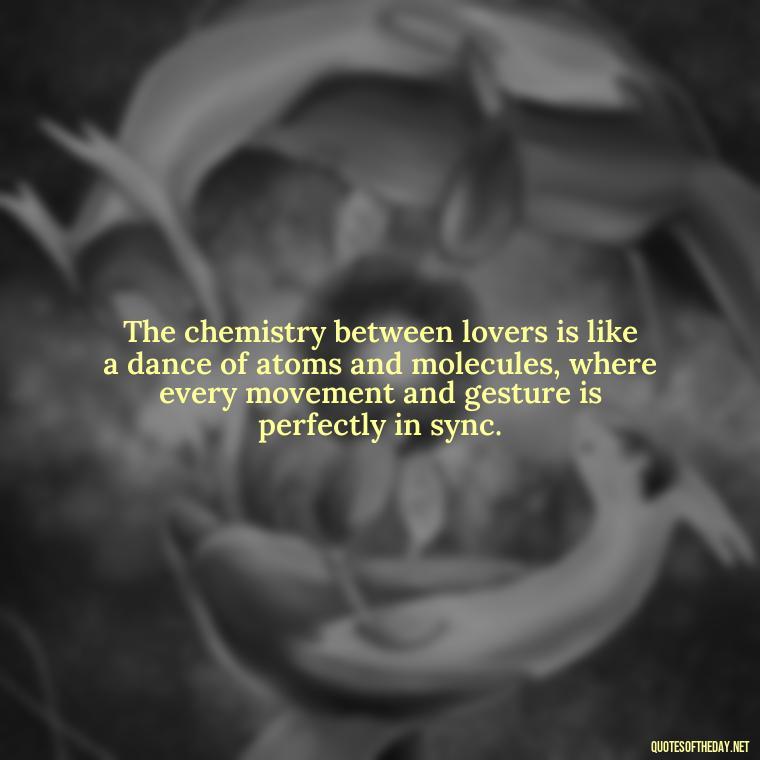 The chemistry between lovers is like a dance of atoms and molecules, where every movement and gesture is perfectly in sync.

QUOTESOFTHEDAY.NET